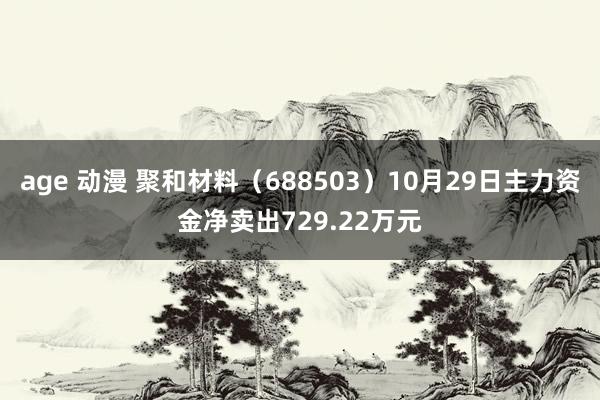 age 动漫 聚和材料（688503）10月29日主力资金净卖出729.22万元